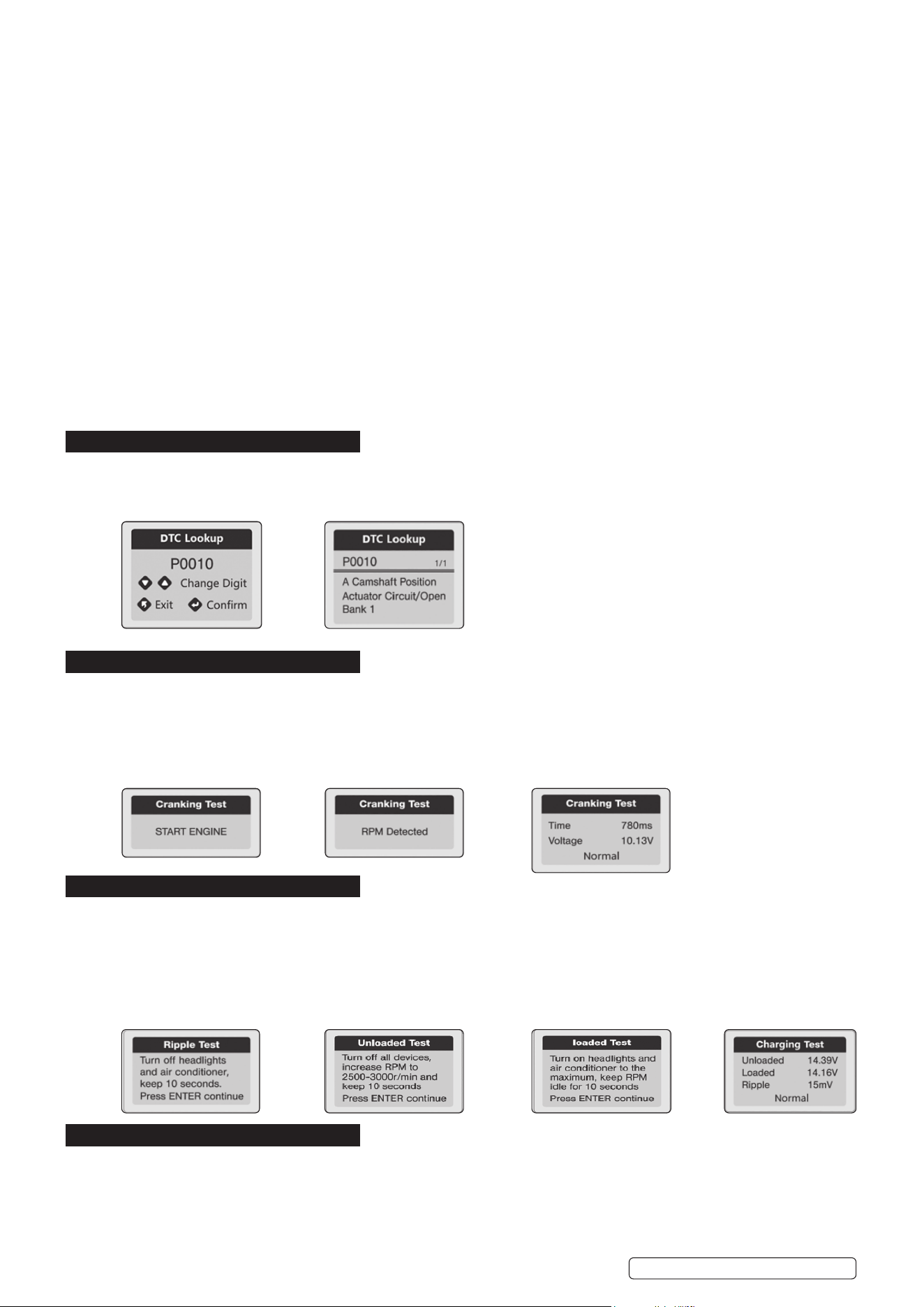 DTC Lookup

P0010

Change Digit

Exit

Confirm

DTC Lookup

P0010 1/1

A Camshaft Position Actuator Circuit/Open Bank 1

Cranking Test

START ENGINE

Cranking Test

RPM Detected

Cranking Test

Time 780ms

Voltage 10.13V

Normal

Ripple Test

Turn off headlights and air conditioner, keep 10 seconds.

Press ENTER continue

Unloaded Test

Turn off all devices, increase RPM to 2500-3000r/min and keep 10 seconds

Press ENTER continue

loaded Test

Turn on headlights and air conditioner to the maximum, keep RPM idle for 10 seconds

Press ENTER continue

Charging Test

Unloaded 14.39V

Loaded 14.16V

Ripple 15mV

Normal